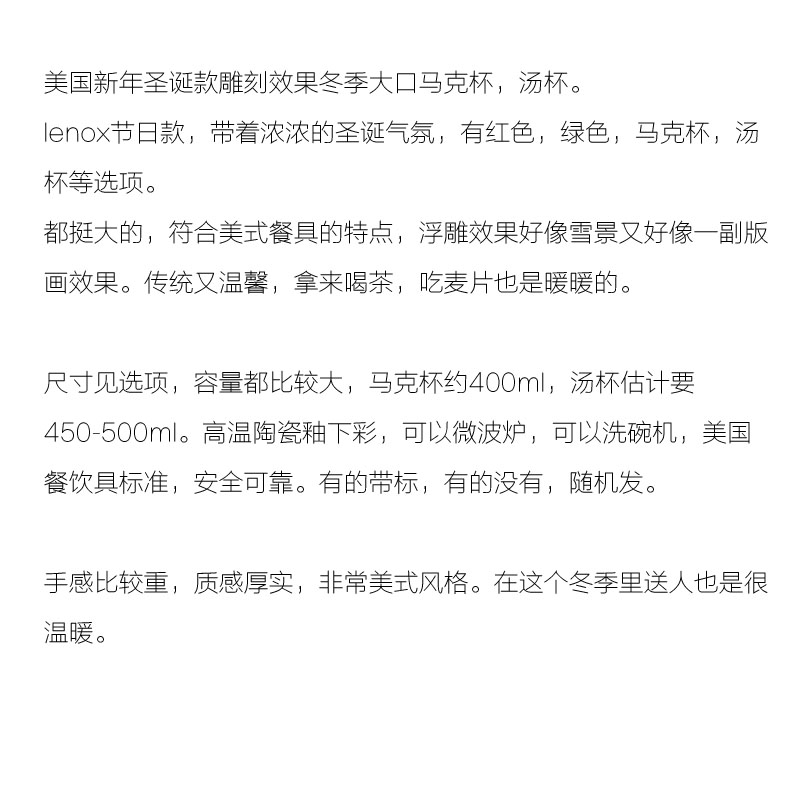 美国新年圣诞款雕刻效果冬季大口马克杯，汤杯。
lenox节日款，带着浓浓的圣诞气氛，有红色，绿色，马克杯，汤杯等选项。
都挺大的，符合美式餐具的特点，浮雕效果好像雪景又好像一副版画效果。传统又温馨，拿来喝茶，吃麦片也是暖暖的。

尺寸见选项，容量都比较大，马克杯约400ml，汤杯估计要450-500ml。高温陶瓷釉下彩，可以微波炉，可以洗碗机，美国餐饮具标准，安全可靠。有的带标，有的没有，随机发。

手感比较重，质感厚实，非常美式风格。在这个冬季里送人也是很温暖。